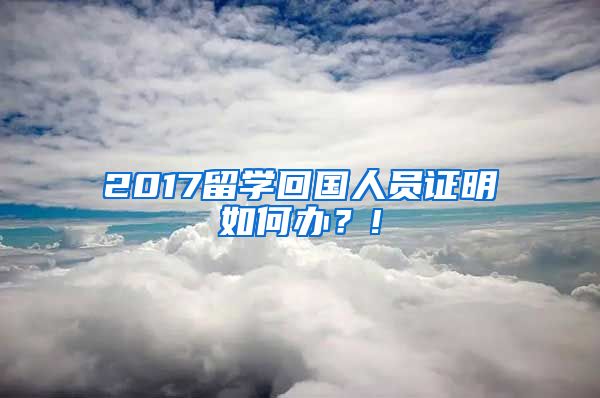 2017留学回国人员证明如何办？！